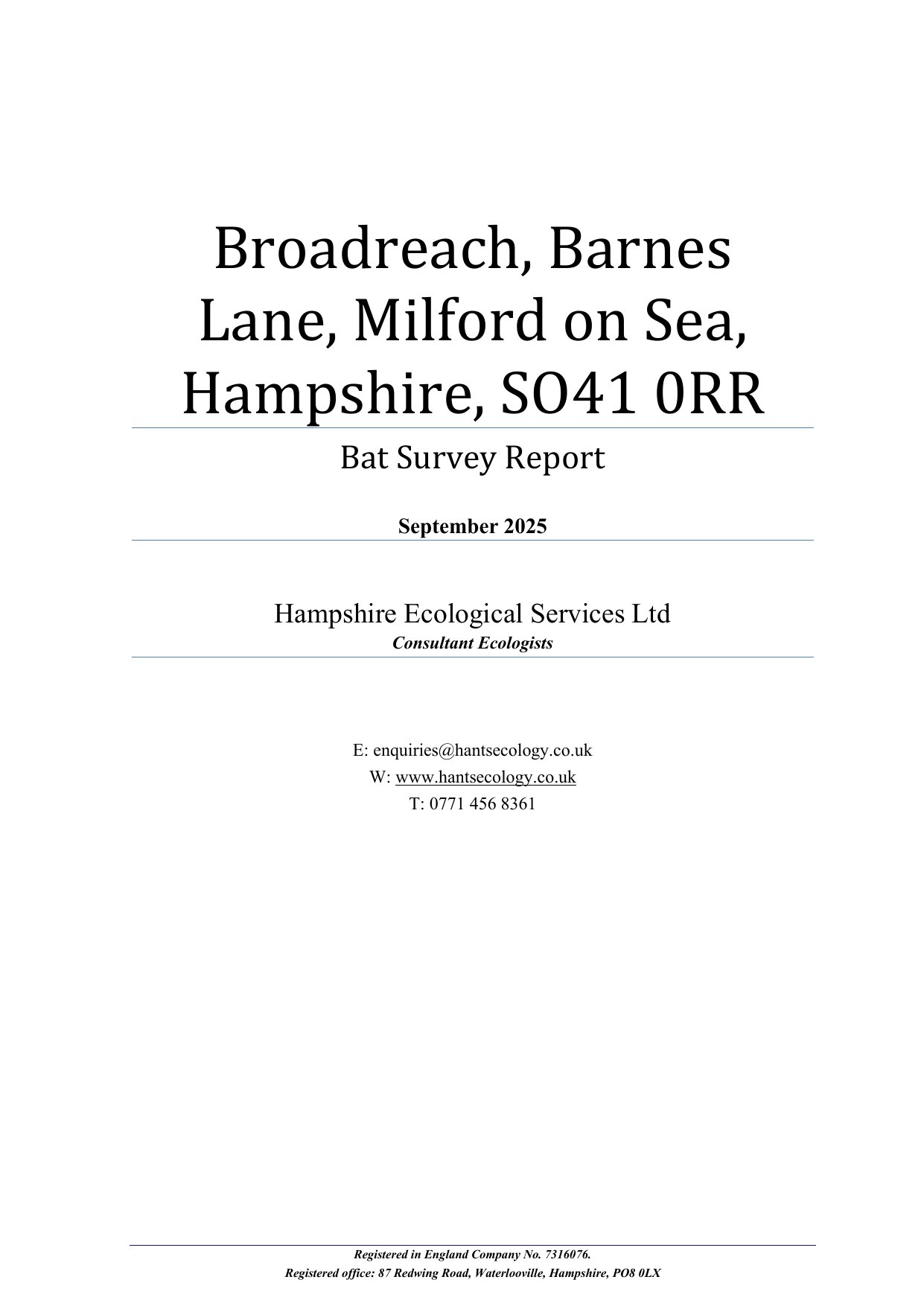 Broadreach, Barnes Lane, Milford on Sea, Hampshire, SO41 0RR

Bat Survey Report

September 2025

Hampshire Ecological Services Ltd
Consultant Ecologists

E: enquiries@hantsecology.co.uk
W: www.hantsecology.co.uk
T: 0771 456 8361

Registered in England Company No. 7316076.
Registered office: 87 Redwing Road, Waterlooville, Hampshire, PO8 0LX